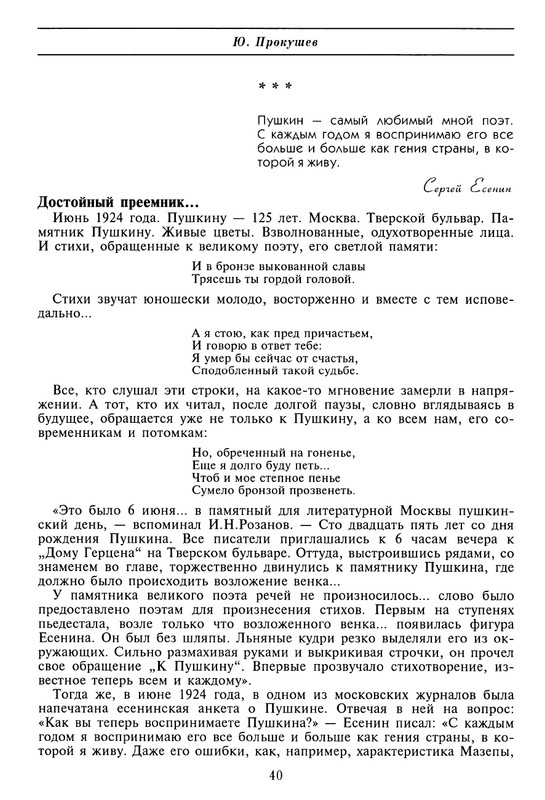 Ю. Прокушев

* * *

Пушкин — самый любимый мной поэт. С каждым годом я воспринимаю его все больше и больше как гения страны, в которой я живу.

Сергей Есенин

Достойный преемник...

Июнь 1924 года. Пушкину — 125 лет. Москва. Тверской бульвар. Памятник Пушкину. Живые цветы. Взволнованные, одухотворенные лица. И стихи, обращенные к великому поэту, его светлой памяти:

И в бронзе выкованной славы
Трясешь ты гордой головой.

Стихи звучат юношески молодо, восторженно и вместе с тем исповедально...

А я стою, как пред причастьем,
И говорю в ответ тебе:
Я умер бы сейчас от счастья,
Сподобленный такой судьбе.

Все, кто слушал эти строки, на какое-то мгновение замерли в напряжении. А тот, кто их читал, после долгой паузы, словно вглядываясь в будущее, обращается уже не только к Пушкину, а ко всем нам, его современникам и потомкам:

Но, обреченный на гоненье,
Еще я долго буду петь...
Чтоб и мое степное пенье
Сумело бронзой прозвенеть.

«Это было 6 июня... в памятный для литературной Москвы пушкинский день, — вспоминал И.Н.Розанов. — Сто двадцать пять лет со дня рождения Пушкина. Все писатели приглашались к 6 часам вечера к „Дому Герцена“ на Тверском бульваре. Оттуда, выстроившись рядами, со знаменем во главе, торжественно двинулись к памятнику Пушкина, где должно было происходить возложение венка...

У памятника великого поэта речей не произносилось... слово было предоставлено поэтам для произнесения стихов. Первым на ступенях пьедестала, возле только что возложенного венка... появилась фигура Есенина. Он был без шляпы. Льняные кудри резко выделяли его из окружающих. Сильно размахивая руками и выкрикивая строчки, он прочел свое обращение „К Пушкину“. Впервые прозвучало стихотворение, известное теперь всем и каждому».

Тогда же, в июне 1924 года, в одном из московских журналов была напечатана есенинская анкета о Пушкине. Отвечая в ней на вопрос: «Как вы теперь воспринимаете Пушкина?» — Есенин писал: «С каждым годом я воспринимаю его все больше и больше как гения страны, в которой я живу. Даже его ошибки, как, например, характеристика Мазепы,

40